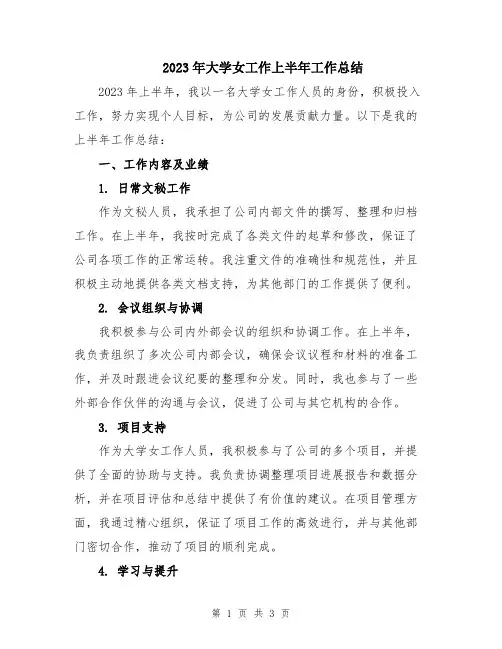 2023年大学女工作上半年工作总结

2023年上半年，我以一名大学女工作人员的身份，积极投入工作，努力实现个人目标，为公司的发展贡献力量。以下是我的上半年工作总结：

一、工作内容及业绩

1. 日常文秘工作

作为文秘人员，我承担了公司内部文件的撰写、整理和归档工作。在上半年，我按时完成了各类文件的起草和修改，保证了公司各项工作的正常运转。我注重文件的准确性和规范性，并且积极主动地提供各类文档支持，为其他部门的工作提供了便利。

2. 会议组织与协调

我积极参与公司内外部会议的组织和协调工作。在上半年，我负责组织了多次公司内部会议，确保会议议程和材料的准备工作，并及时跟进会议纪要的整理和分发。同时，我也参与了一些外部合作伙伴的沟通与会议，促进了公司与其它机构的合作。

3. 项目支持

作为大学女工作人员，我积极参与了公司的多个项目，并提供了全面的协助与支持。我负责协调整理项目进展报告和数据分析，并在项目评估和总结中提供了有价值的建议。在项目管理方面，我通过精心组织，保证了项目工作的高效进行，并与其他部门密切合作，推动了项目的顺利完成。

4. 学习与提升

第 1 页 共 3 页